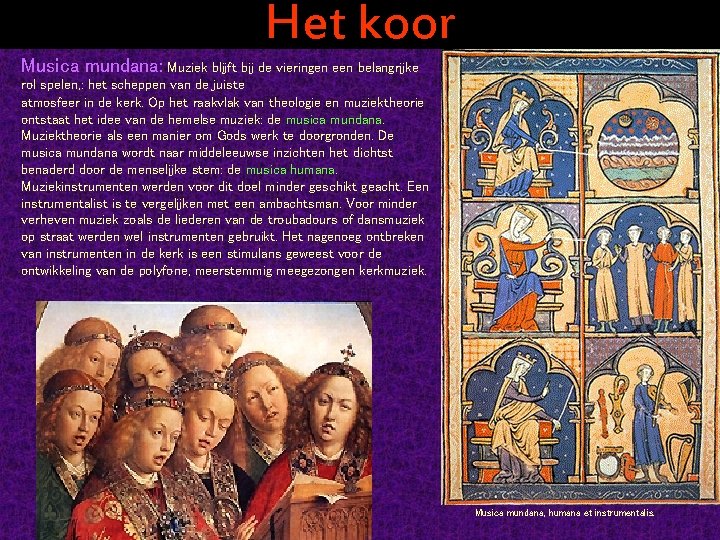 Het koor

Musica mundana: Muziek blijft bij de vieringen een belangrijke rol spelen,: het scheppen van de juiste atmosfeer in de kerk. Op het raakvlak van theologie en muziektheorie ontstaat het idee van de hemelse muziek: de musica mundana. Muziektheorie als een manier om Gods werk te doorgronden. De musica mundana wordt naar middeleeuwse inzichten het dichtst benaderd door de menselijke stem: de musica humana. Muziekinstrumenten werden voor dit doel minder geschikt geacht. Een instrumentalist is te vergelijken met een ambachtsman. Voor minder verheven muziek zoals de liederen van de troubadours of dansmuziek op straat werden wel instrumenten gebruikt. Het nagenoeg ontbreken van instrumenten in de kerk is een stimulans geweest voor de ontwikkeling van de polyfone, meerstemmig meegezongen kerkmuziek.

Musica mundana, humana et instrumentalis.